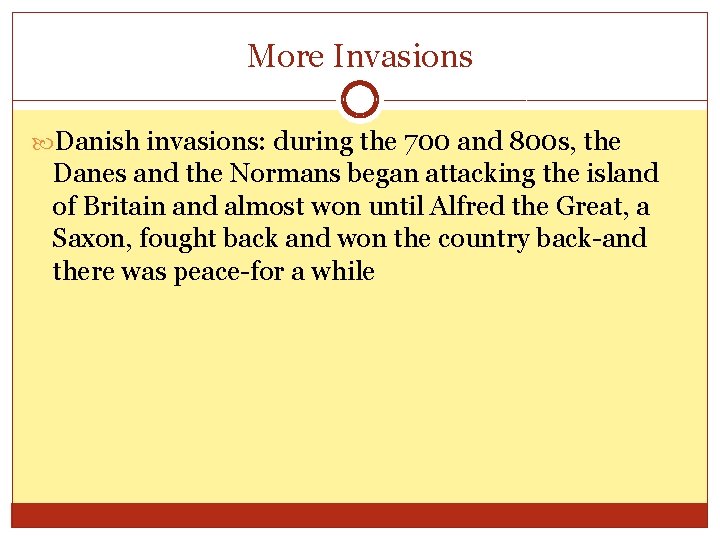 More Invasions

Danish invasions: during the 700 and 800s, the Danes and the Normans began attacking the island of Britain and almost won until Alfred the Great, a Saxon, fought back and won the country back-and there was peace-for a while